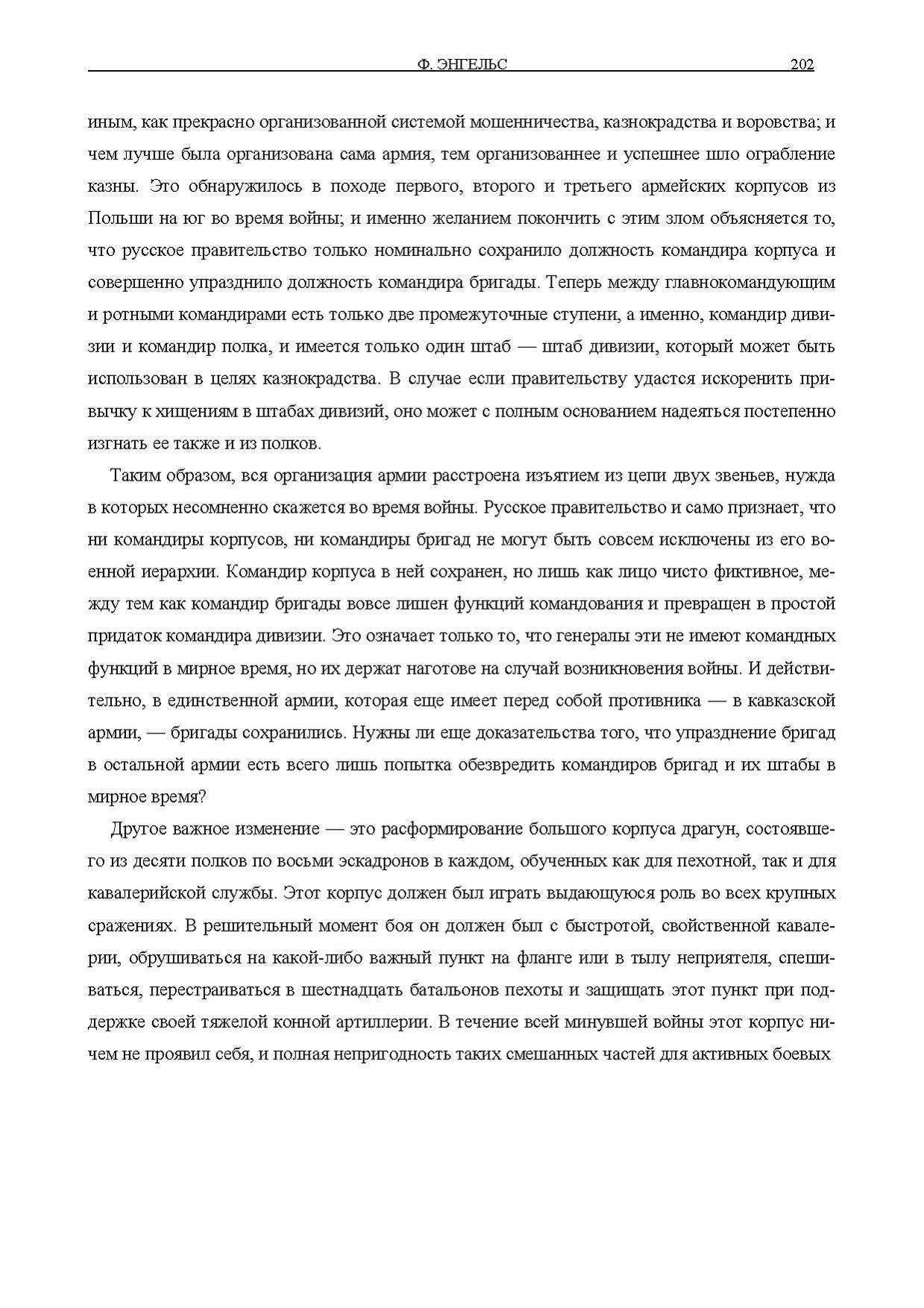 Ф. ЭНГЕЛЬС 202

иным, как прекрасно организованной системой мошенничества, казнокрадства и воровства; и чем лучше была организована сама армия, тем организованнее и успешнее шло ограбление казны. Это обнаружилось в походе первого, второго и третьего армейских корпусов из Польши на юг во время войны; и именно желанием покончить с этим злом объясняется то, что русское правительство только номинально сохранило должность командира корпуса и совершенно упразднило должность командира бригады. Теперь между главнокомандующим и ротными командирами есть только две промежуточные ступени, а именно, командир дивизии и командир полка, и имеется только один штаб — штаб дивизии, который может быть использован в целях казнокрадства. В случае если правительству удастся искоренить привычку к хищениям в штабах дивизий, оно может с полным основанием надеяться постепенно изгнать ее также и из полков.

Таким образом, вся организация армии расстроена изъятием из цепи двух звеньев, нужда в которых несомненно скажется во время войны. Русское правительство и само признает, что ни командиры корпусов, ни командиры бригад не могут быть совсем исключены из его военной иерархии. Командир корпуса в ней сохранен, но лишь как лицо чисто фиктивное, между тем как командир бригады вовсе лишен функций командования и превращен в простой придаток командира дивизии. Это означает только то, что генералы эти не имеют командных функций в мирное время, но их держат наготове на случай возникновения войны. И действительно, в единственной армии, которая еще имеет перед собой противника — в кавказской армии, — бригады сохранились. Нужны ли еще доказательства того, что упразднение бригад в остальной армии есть всего лишь попытка обезвредить командиров бригад и их штабы в мирное время?

Другое важное изменение — это расформирование большого корпуса драгун, состоявшего из десяти полков по восьми эскадронов в каждом, обученных как для пехотной, так и для кавалерийской службы. Этот корпус должен был играть выдающуюся роль во всех крупных сражениях. В решительный момент боя он должен был с быстротой, свойственной кавалерии, обрушиваться на какой-либо важный пункт на фланге или в тылу неприятеля, спешиваться, перестраиваться в шестнадцать батальонов пехоты и защищать этот пункт при поддержке своей тяжелой конной артиллерии. В течение всей минувшей войны этот корпус ничем не проявил себя, и полная непригодность таких смешанных частей для активных боевых